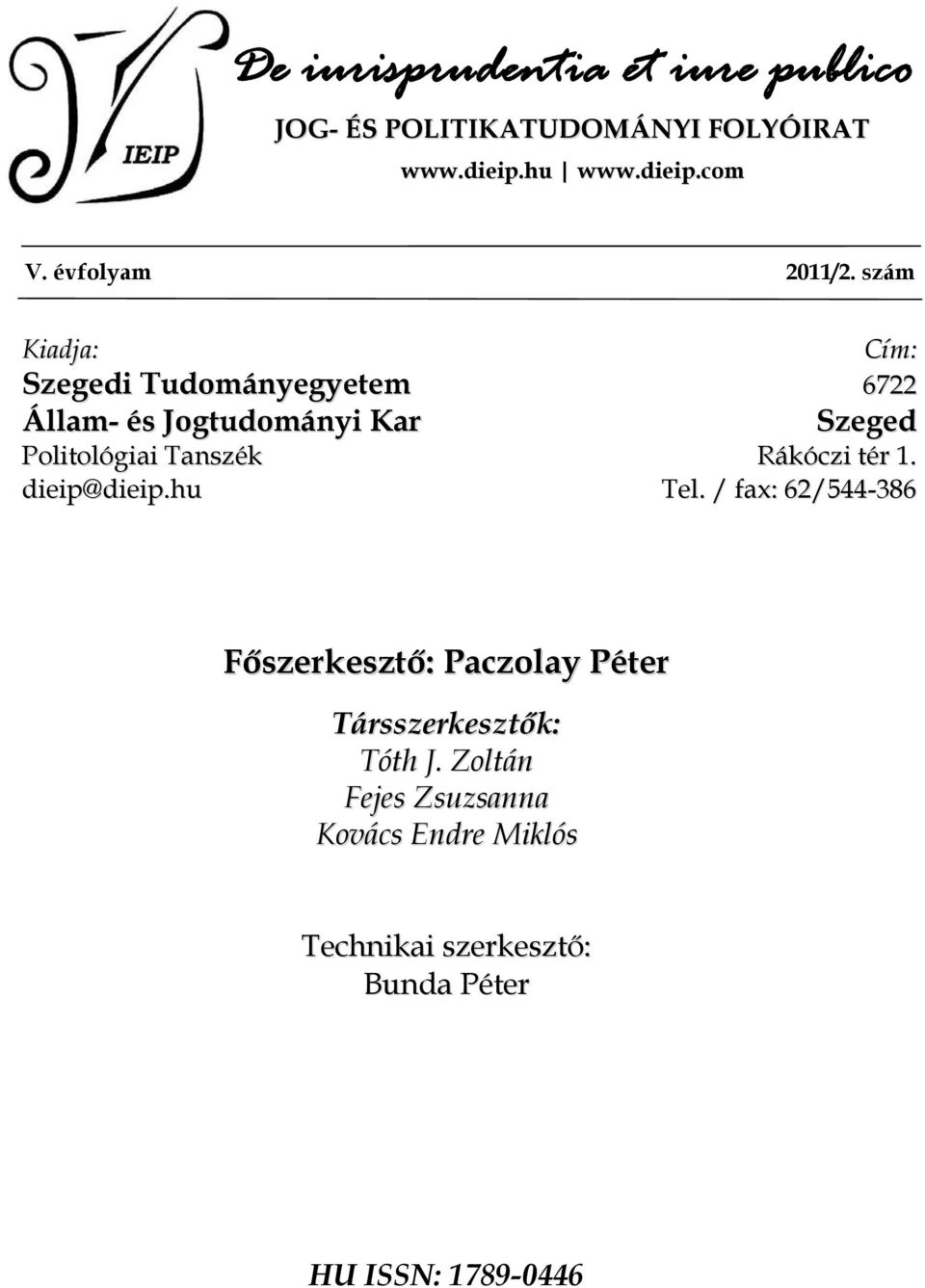 IEIP

De iurisprudentia et iure publico

JOG- ÉS POLITIKATUDOMÁNYI FOLYÓIRAT

www.dieip.hu | www.dieip.com

V. évfolyam

2011/2. szám

Kiadja:
Szegedi Tudományegyetem
Állam- és Jogtudományi Kar
Politológiai Tanszék
dieip@dieip.hu

Cím:
6722
Szeged
Rákóczi tér 1.
Tel. / fax: 62/544-386

Főszerkesztő: Paczolay Péter

Társszerkesztők:
Tóth J. Zoltán
Fejes Zsuzsanna
Kovács Endre Miklós

Technikai szerkesztő:
Bunda Péter

HU ISSN: 1789-0446